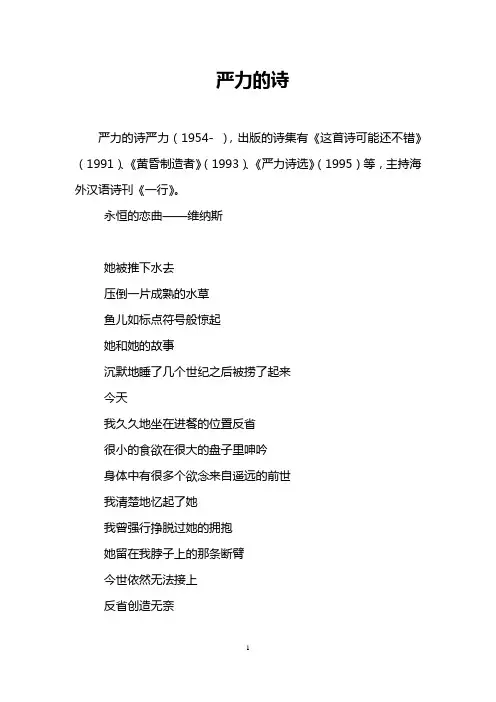 严力的诗

严力的诗严力（1954- ），出版的诗集有《这首诗可能还不错》（1991）、《黄昏制造者》（1993）、《严力诗选》（1995）等，主持海外汉语诗刊《一行》。

永恒的恋曲——维纳斯

她被推下水去
压倒一片成熟的水草
鱼儿如标点符号般惊起
她和她的故事
沉默地睡了几个世纪之后被捞了起来
今天
我久久地坐在进餐的位置反省
很小的食欲在很大的盘子里呻吟
身体中有很多个欲念来自遥远的前世
我清楚地忆起了她
我曾强行挣脱过她的拥抱
她留在我脖子上的那条断臂
今世依然无法接上
反省创造无奈

1